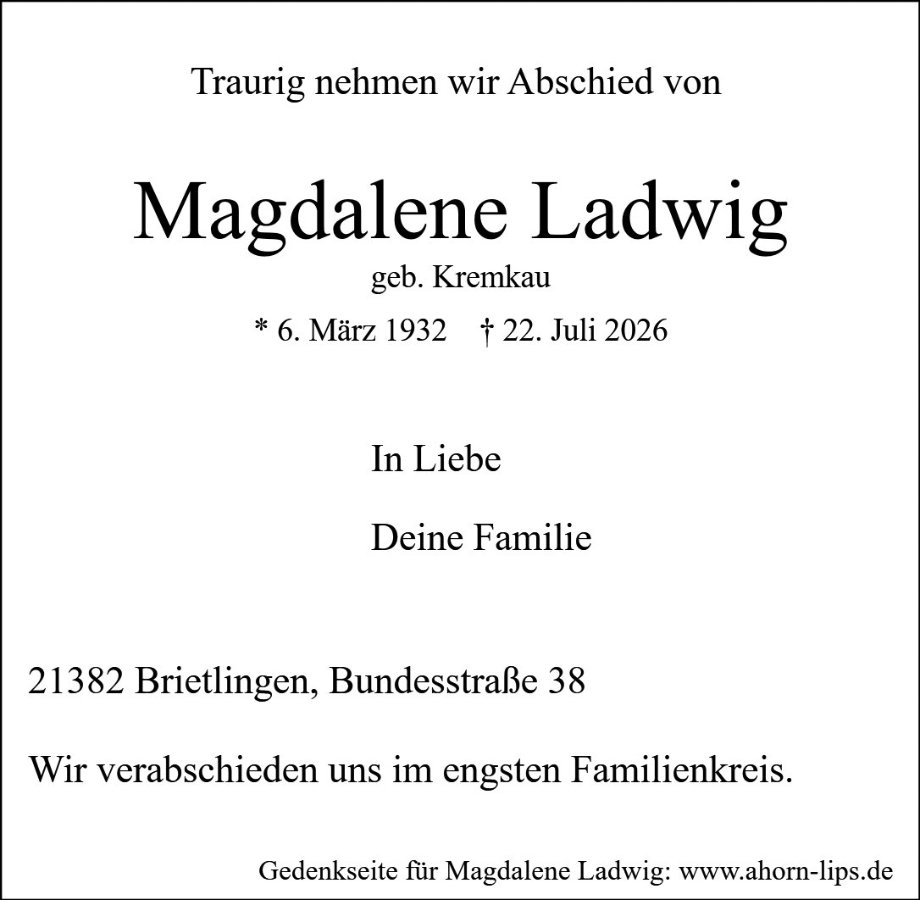 Traurig nehmen wir Abschied von

Magdalene Ladwig

geb. Kremkau

* 6. März 1932 † 22. Juli 2026

In Liebe

Deine Familie

21382 Brietlingen, Bundesstraße 38

Wir verabschieden uns im engsten Familienkreis.

Gedenkseite für Magdalene Ladwig: www.ahorn-lips.de